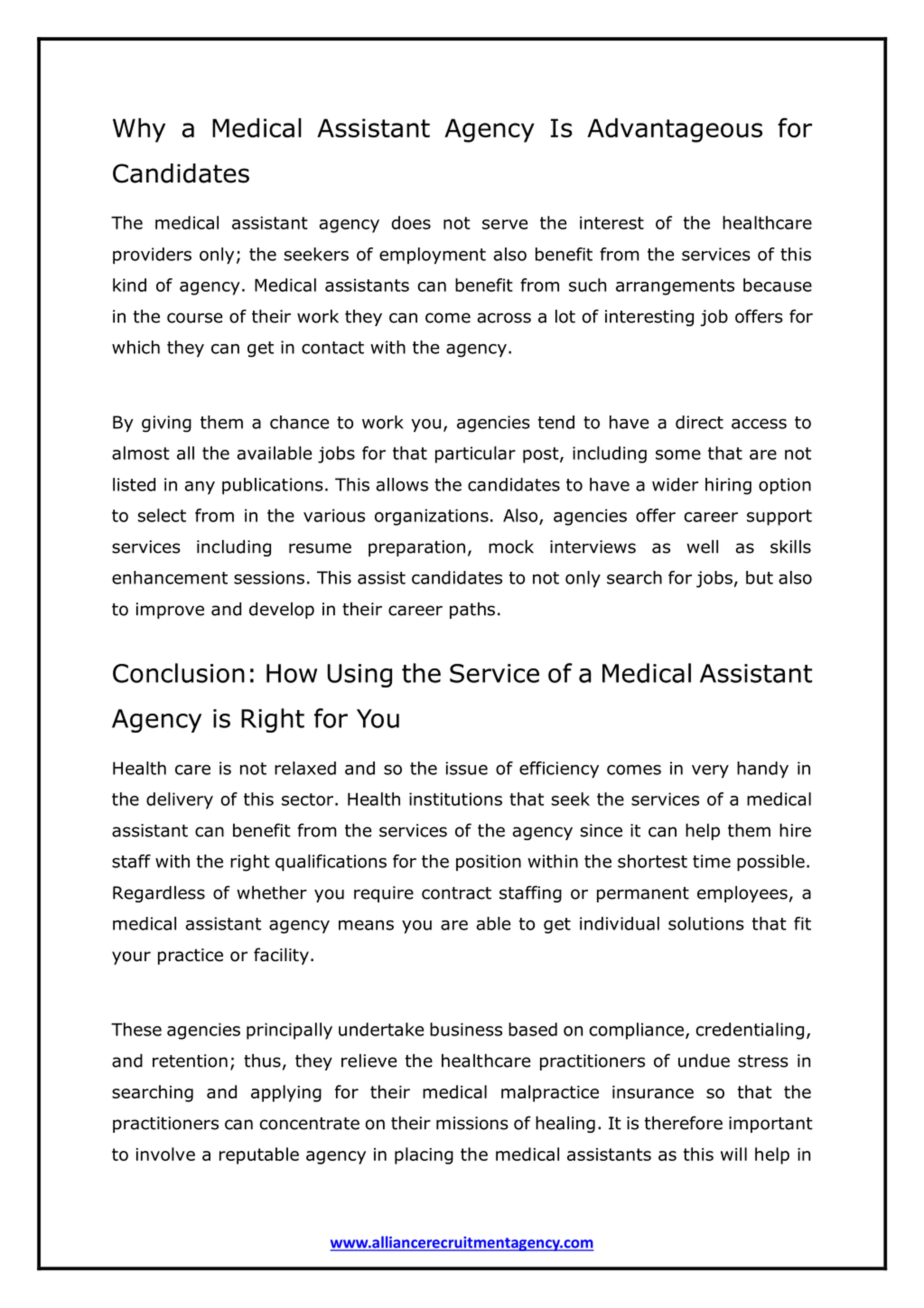 Why a Medical Assistant Agency Is Advantageous for Candidates

The medical assistant agency does not serve the interest of the healthcare providers only; the seekers of employment also benefit from the services of this kind of agency. Medical assistants can benefit from such arrangements because in the course of their work they can come across a lot of interesting job offers for which they can get in contact with the agency.

By giving them a chance to work you, agencies tend to have a direct access to almost all the available jobs for that particular post, including some that are not listed in any publications. This allows the candidates to have a wider hiring option to select from in the various organizations. Also, agencies offer career support services including resume preparation, mock interviews as well as skills enhancement sessions. This assist candidates to not only search for jobs, but also to improve and develop in their career paths.

Conclusion: How Using the Service of a Medical Assistant Agency is Right for You

Health care is not relaxed and so the issue of efficiency comes in very handy in the delivery of this sector. Health institutions that seek the services of a medical assistant can benefit from the services of the agency since it can help them hire staff with the right qualifications for the position within the shortest time possible. Regardless of whether you require contract staffing or permanent employees, a medical assistant agency means you are able to get individual solutions that fit your practice or facility.

These agencies principally undertake business based on compliance, credentialing, and retention; thus, they relieve the healthcare practitioners of undue stress in searching and applying for their medical malpractice insurance so that the practitioners can concentrate on their missions of healing. It is therefore important to involve a reputable agency in placing the medical assistants as this will help in

www.alliancerecruitmentagency.com